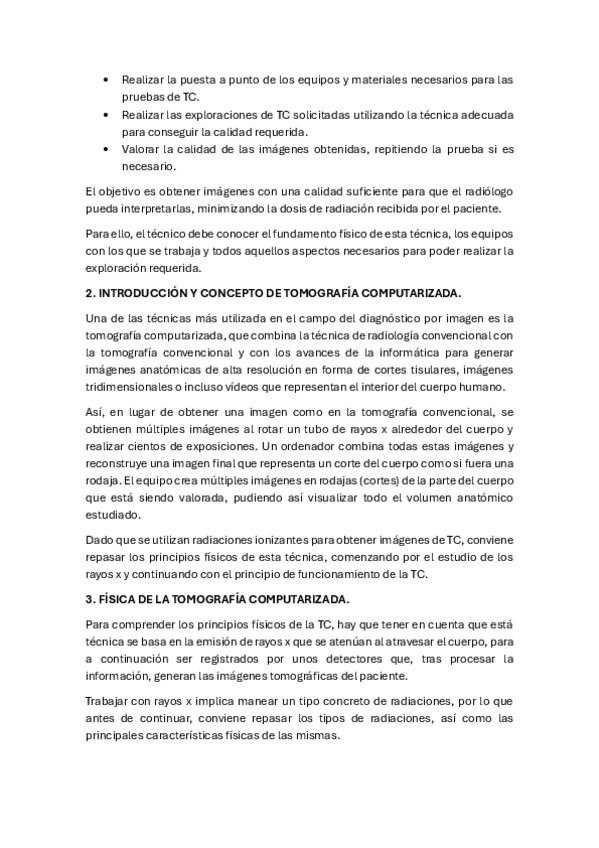 • Realizar la puesta a punto de los equipos y materiales necesarios para las pruebas de TC.
• Realizar las exploraciones de TC solicitadas utilizando la técnica adecuada para conseguir la calidad requerida.
• Valorar la calidad de las imágenes obtenidas, repitiendo la prueba si es necesario.

El objetivo es obtener imágenes con una calidad suficiente para que el radiólogo pueda interpretarlas, minimizando la dosis de radiación recibida por el paciente.

Para ello, el técnico debe conocer el fundamento físico de esta técnica, los equipos con los que se trabaja y todos aquellos aspectos necesarios para poder realizar la exploración requerida.

2. INTRODUCCIÓN Y CONCEPTO DE TOMOGRAFÍA COMPUTARIZADA.

Una de las técnicas más utilizada en el campo del diagnóstico por imagen es la tomografía computarizada, que combina la técnica de radiología convencional con la tomografía convencional y con los avances de la informática para generar imágenes anatómicas de alta resolución en forma de cortes tisulares, imágenes tridimensionales o incluso vídeos que representan el interior del cuerpo humano.

Así, en lugar de obtener una imagen como en la tomografía convencional, se obtienen múltiples imágenes al rotar un tubo de rayos x alrededor del cuerpo y realizar cientos de exposiciones. Un ordenador combina todas estas imágenes y reconstruye una imagen final que representa un corte del cuerpo como si fuera una rodaja. El equipo crea múltiples imágenes en rodajas (cortes) de la parte del cuerpo que está siendo valorada, pudiendo así visualizar todo el volumen anatómico estudiado.

Dado que se utilizan radiaciones ionizantes para obtener imágenes de TC, conviene repasar los principios físicos de esta técnica, comenzando por el estudio de los rayos x y continuando con el principio de funcionamiento de la TC.

3. FÍSICA DE LA TOMOGRAFÍA COMPUTARIZADA.

Para comprender los principios físicos de la TC, hay que tener en cuenta que está técnica se basa en la emisión de rayos x que se atenúan al atravesar el cuerpo, para a continuación ser registrados por unos detectores que, tras procesar la información, generan las imágenes tomográficas del paciente.

Trabajar con rayos x implica manear un tipo concreto de radiaciones, por lo que antes de continuar, conviene repasar los tipos de radiaciones, así como las principales características físicas de las mismas.